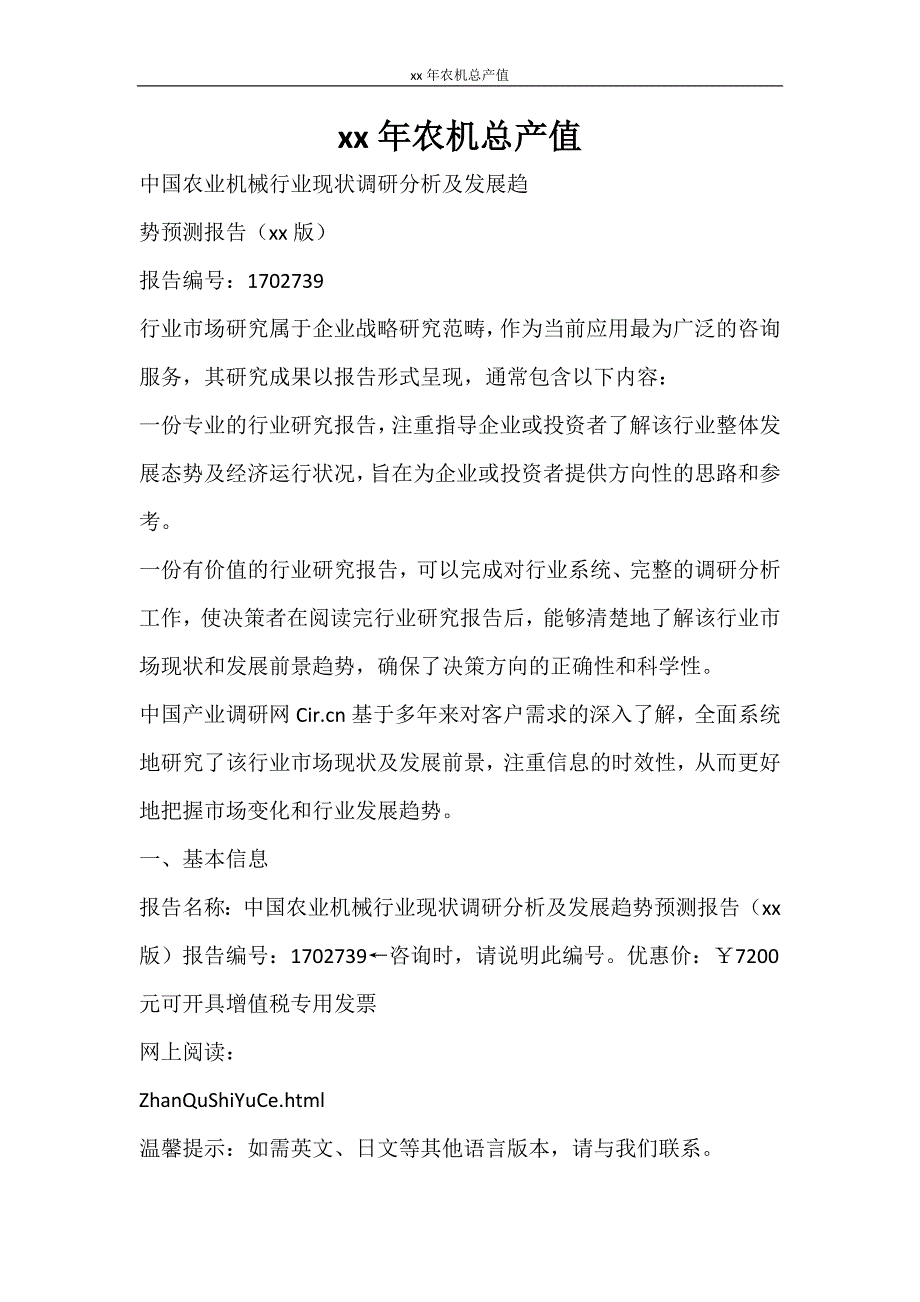 xx 年农机总产值

xx 年农机总产值

中国农业机械行业现状调研分析及发展趋

势预测报告（xx 版）

报告编号：1702739

行业市场研究属于企业战略研究范畴，作为当前应用最为广泛的咨询服务，其研究成果以报告形式呈现，通常包含以下内容：

一份专业的行业研究报告，注重指导企业或投资者了解该行业整体发展态势及经济运行状况，旨在为企业或投资者提供方向性的思路和参考。

一份有价值的行业研究报告，可以完成对行业系统、完整的调研分析工作，使决策者在阅读完行业研究报告后，能够清楚地了解该行业市场现状和发展前景趋势，确保了决策方向的正确性和科学性。

中国产业调研网 Cir.cn 基于多年来对客户需求的深入了解，全面系统地研究了该行业市场现状及发展前景，注重信息的时效性，从而更好地把握市场变化和行业发展趋势。

一、基本信息

报告名称：中国农业机械行业现状调研分析及发展趋势预测报告（xx 版）报告编号：1702739←咨询时，请说明此编号。优惠价：￥7200 元可开具增值税专用发票

网上阅读：

ZhanQuShiYuCe.html

温馨提示：如需英文、日文等其他语言版本，请与我们联系。